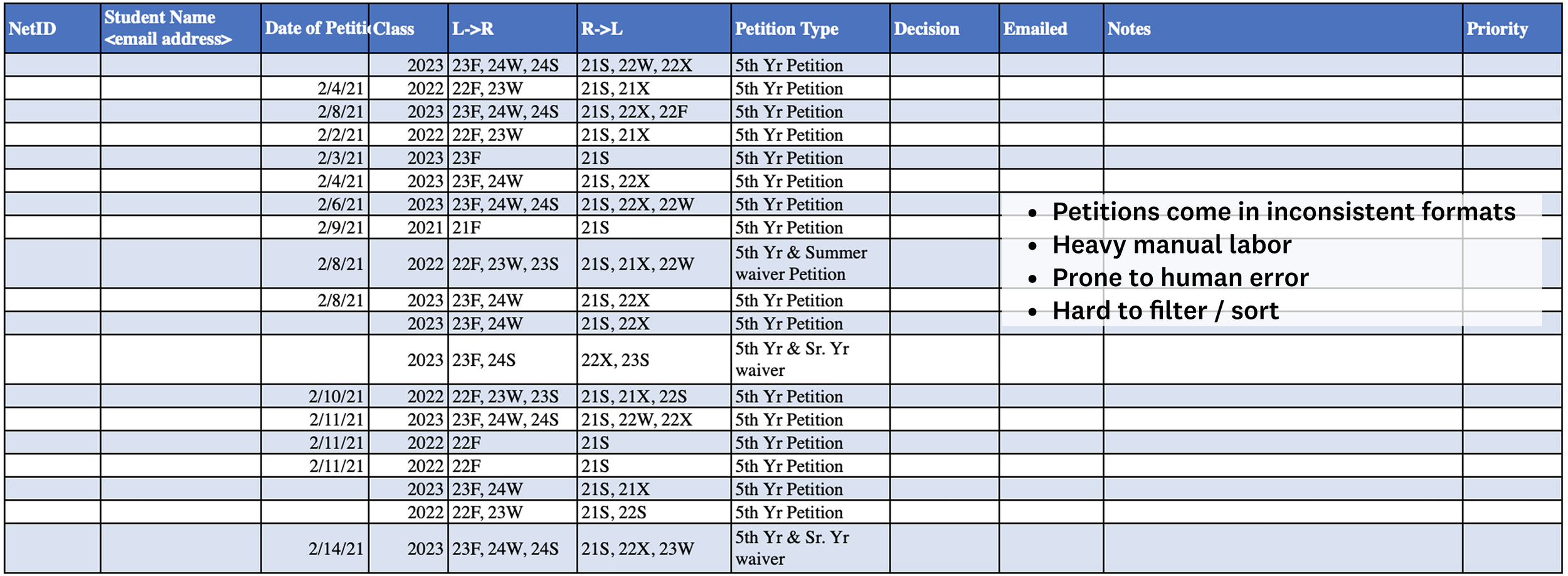 | NetID | Student Name <email address> | Date of Petiti | Class | L->R | R->L | Petition Type | Decision | Emailed | Notes | Priority |
|---|---|---|---|---|---|---|---|---|---|---|
| | | | 2023 | 23F, 24W, 24S | 21S, 22W, 22X | 5th Yr Petition | | | | |
| | | 2/4/21 | 2022 | 22F, 23W | 21S, 21X | 5th Yr Petition | | | | |
| | | 2/8/21 | 2023 | 23F, 24W, 24S | 21S, 22X, 22F | 5th Yr Petition | | | | |
| | | 2/2/21 | 2022 | 22F, 23W | 21S, 21X | 5th Yr Petition | | | | |
| | | 2/3/21 | 2023 | 23F | 21S | 5th Yr Petition | | | | |
| | | 2/4/21 | 2023 | 23F, 24W | 21S, 22X | 5th Yr Petition | | | | |
| | | 2/6/21 | 2023 | 23F, 24W, 24S | 21S, 22X, 22W | 5th Yr Petition | | | | |
| | | 2/9/21 | 2021 | 21F | 21S | 5th Yr Petition | | | | |
| | | 2/8/21 | 2022 | 22F, 23W, 23S | 21S, 21X, 22W | 5th Yr & Summer waiver Petition | | | | |
| | | 2/8/21 | 2023 | 23F, 24W | 21S, 22X | 5th Yr Petition | | | | |
| | | | 2023 | 23F, 24W | 21S, 22X | 5th Yr Petition | | | | |
| | | | 2023 | 23F, 24S | 22X, 23S | 5th Yr & Sr. Yr waiver | | | | |
| | | 2/10/21 | 2022 | 22F, 23W, 23S | 21S, 21X, 22S | 5th Yr Petition | | | | |
| | | 2/11/21 | 2023 | 23F, 24W, 24S | 21S, 22W, 22X | 5th Yr Petition | | | | |
| | | 2/11/21 | 2022 | 22F | 21S | 5th Yr Petition | | | | |
| | | 2/11/21 | 2022 | 22F | 21S | 5th Yr Petition | | | | |
| | | | 2023 | 23F, 24W | 21S, 21X | 5th Yr Petition | | | | |
| | | | 2022 | 22F, 23W | 21S, 22S | 5th Yr Petition | | | | |
| | | 2/14/21 | 2023 | 23F, 24W, 24S | 21S, 22X, 23W | 5th Yr & Sr. Yr waiver | | | | |

• Petitions come in inconsistent formats
• Heavy manual labor
• Prone to human error
• Hard to filter / sort